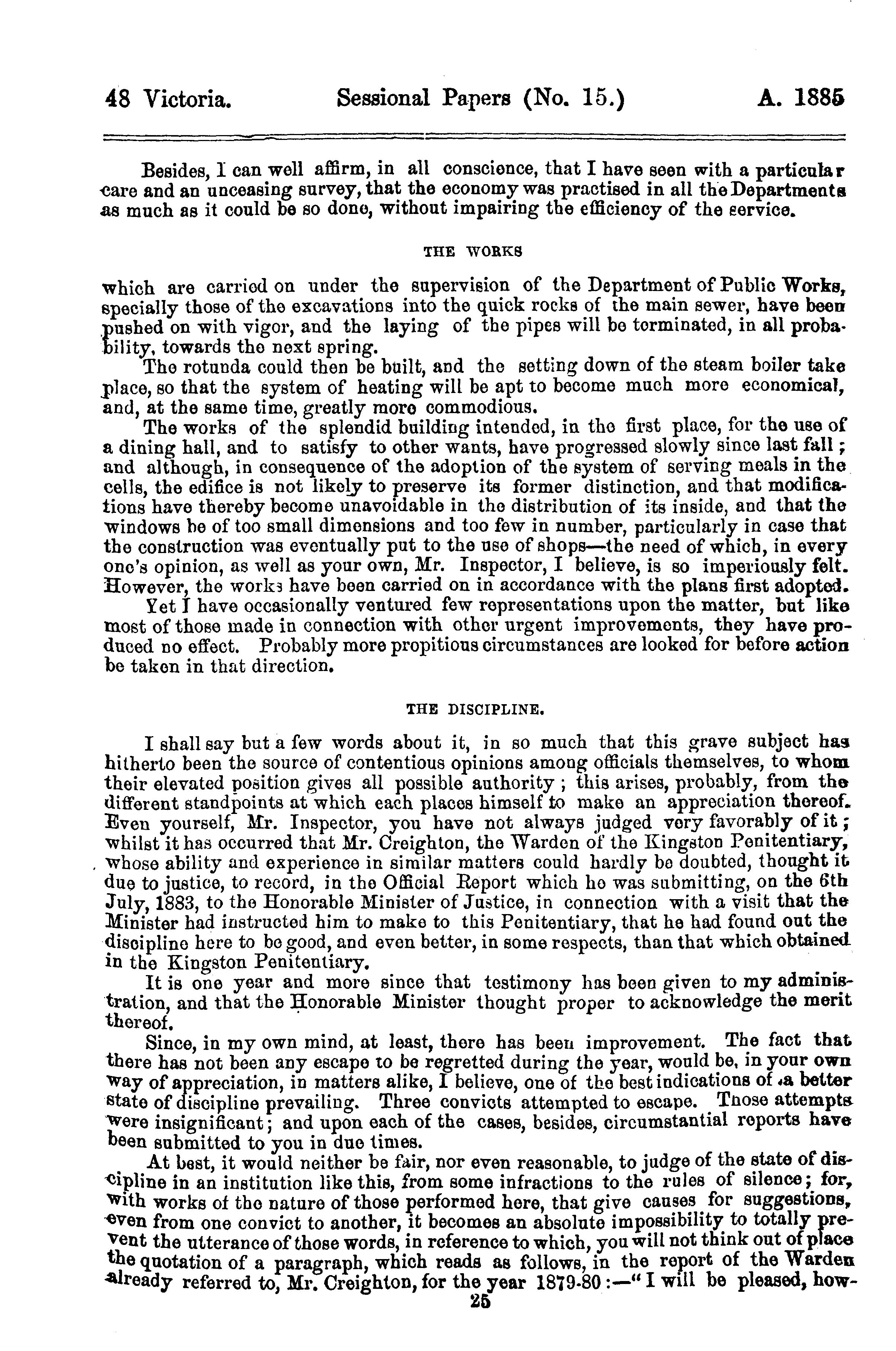 48 Victoria. Sessional Papers (No. 15.) A. 1885

Besides, I can well affirm, in all conscience, that I have seen with a particular care and an unceasing survey, that the economy was practised in all the Departments as much as it could be so done, without impairing the efficiency of the service.

THE WORKS

which are carried on under the supervision of the Department of Public Works, specially those of the excavations into the quick rocks of the main sewer, have been pushed on with vigor, and the laying of the pipes will be terminated, in all probability, towards the next spring.

The rotunda could then be built, and the setting down of the steam boiler take place, so that the system of heating will be apt to become much more economical, and, at the same time, greatly more commodious.

The works of the splendid building intended, in the first place, for the use of a dining hall, and to satisfy to other wants, have progressed slowly since last fall; and although, in consequence of the adoption of the system of serving meals in the cells, the edifice is not likely to preserve its former distinction, and that modifications have thereby become unavoidable in the distribution of its inside, and that the windows be of too small dimensions and too few in number, particularly in case that the construction was eventually put to the use of shops—the need of which, in every one's opinion, as well as your own, Mr. Inspector, I believe, is so imperiously felt. However, the works have been carried on in accordance with the plans first adopted.

Yet I have occasionally ventured few representations upon the matter, but like most of those made in connection with other urgent improvements, they have produced no effect. Probably more propitious circumstances are looked for before action be taken in that direction.

THE DISCIPLINE.

I shall say but a few words about it, in so much that this grave subject has hitherto been the source of contentious opinions among officials themselves, to whom their elevated position gives all possible authority; this arises, probably, from the different standpoints at which each places himself to make an appreciation thereof. Even yourself, Mr. Inspector, you have not always judged very favorably of it; whilst it has occurred that Mr. Creighton, the Warden of the Kingston Penitentiary, whose ability and experience in similar matters could hardly be doubted, thought it due to justice, to record, in the Official Report which he was submitting, on the 6th July, 1883, to the Honorable Minister of Justice, in connection with a visit that the Minister had instructed him to make to this Penitentiary, that he had found out the discipline here to be good, and even better, in some respects, than that which obtained in the Kingston Penitentiary.

It is one year and more since that testimony has been given to my administration, and that the Honorable Minister thought proper to acknowledge the merit thereof.

Since, in my own mind, at least, there has been improvement. The fact that there has not been any escape to be regretted during the year, would be, in your own way of appreciation, in matters alike, I believe, one of the best indications of a better state of discipline prevailing. Three convicts attempted to escape. Those attempts were insignificant; and upon each of the cases, besides, circumstantial reports have been submitted to you in due times.

At best, it would neither be fair, nor even reasonable, to judge of the state of discipline in an institution like this, from some infractions to the rules of silence; for, with works of the nature of those performed here, that give causes for suggestions, even from one convict to another, it becomes an absolute impossibility to totally prevent the utterance of those words, in reference to which, you will not think out of place the quotation of a paragraph, which reads as follows, in the report of the Warden already referred to, Mr. Creighton, for the year 1879-80:—"I will be pleased, how-

25